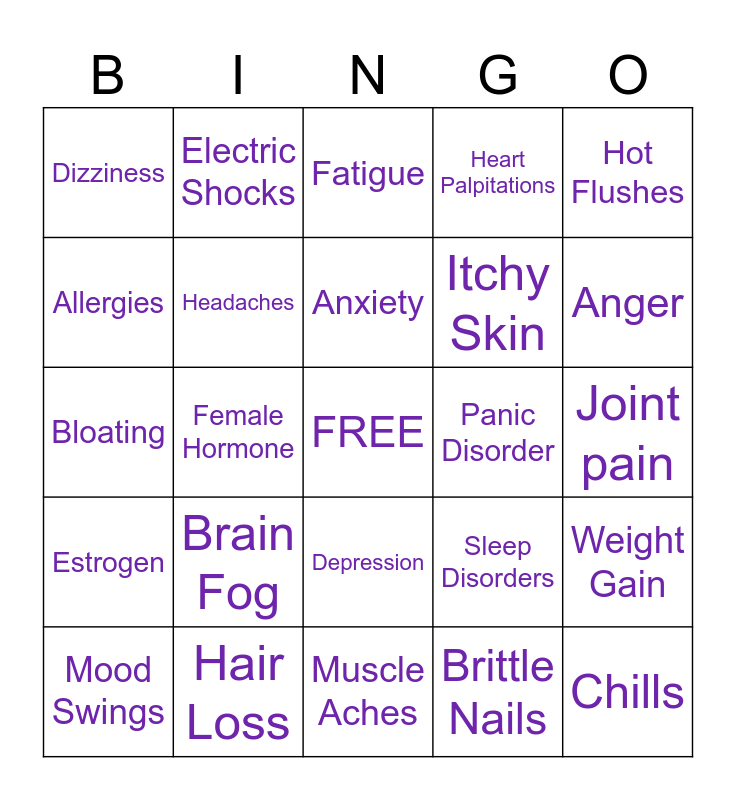 | B | I | N | G | O |
|---|---|---|---|---|
| Dizziness | Electric Shocks | Fatigue | Heart Palpitations | Hot Flushes |
| Allergies | Headaches | Anxiety | Itchy Skin | Anger |
| Bloating | Female Hormone | FREE | Panic Disorder | Joint pain |
| Estrogen | Brain Fog | Depression | Sleep Disorders | Weight Gain |
| Mood Swings | Hair Loss | Muscle Aches | Brittle Nails | Chills |